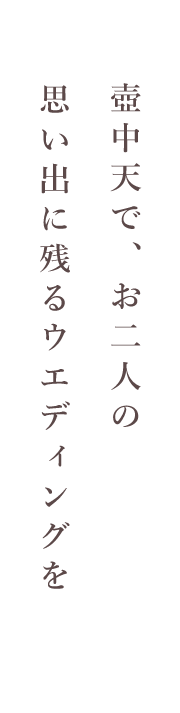 壺中天で、お二人の
思い出に残るウエディングを